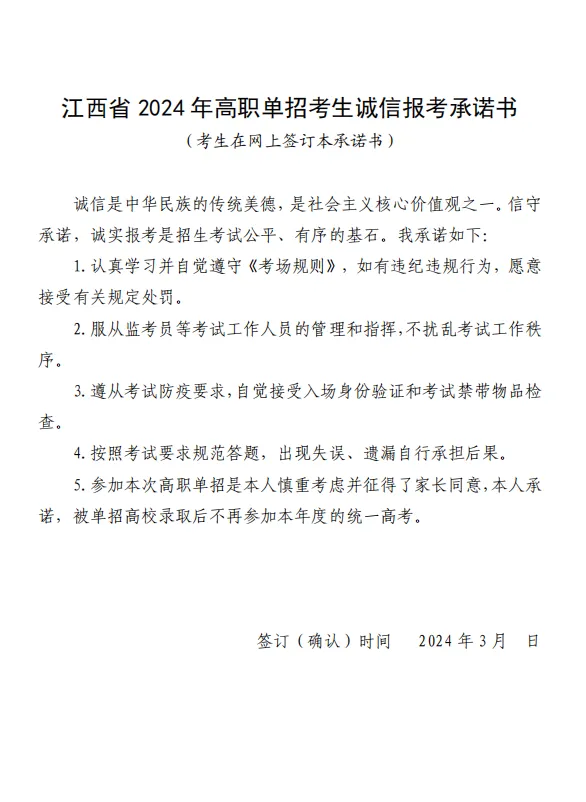 江西省 2024 年高职单招考生诚信报考承诺书

（考生在网上签订本承诺书）

诚信是中华民族的传统美德，是社会主义核心价值观之一。信守承诺，诚实报考是招生考试公平、有序的基石。我承诺如下：

1. 认真学习并自觉遵守《考场规则》，如有违纪违规行为，愿意接受有关规定处罚。

2. 服从监考员等考试工作人员的管理和指挥，不扰乱考试工作秩序。

3. 遵从考试防疫要求，自觉接受入场身份验证和考试禁带物品检查。

4. 按照考试要求规范答题，出现失误、遗漏自行承担后果。

5. 参加本次高职单招是本人慎重考虑并征得了家长同意，本人承诺，被单招高校录取后不再参加本年度的统一高考。

签订（确认）时间　2024 年 3 月　日